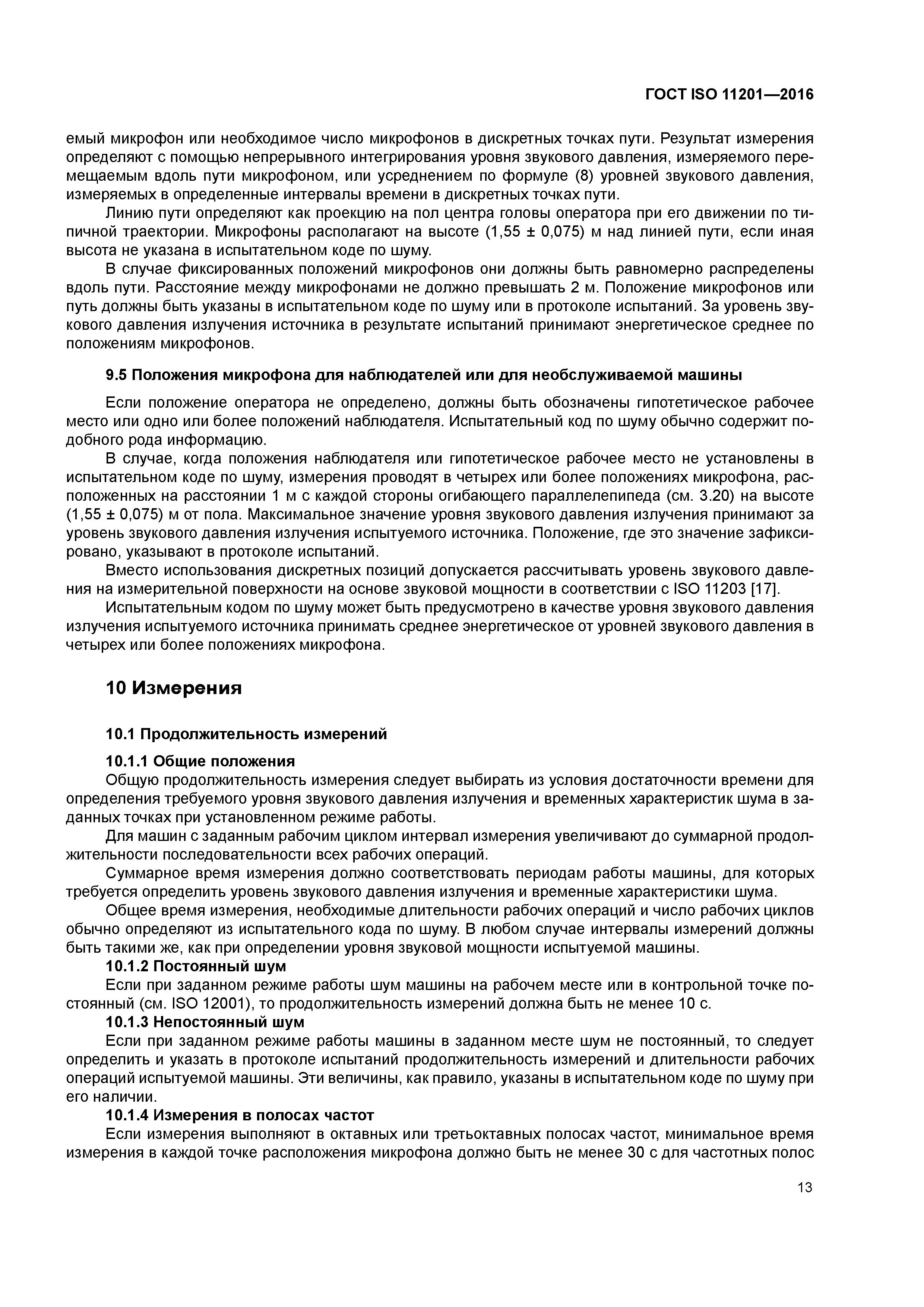 ГОСТ ISO 11201—2016

емый микрофон или необходимое число микрофонов в дискретных точках пути. Результат измерения определяют с помощью непрерывного интегрирования уровня звукового давления, измеряемого перемещаемым вдоль пути микрофоном, или усреднением по формуле (8) уровней звукового давления, измеряемых в определенные интервалы времени в дискретных точках пути.

Линию пути определяют как проекцию на пол центра головы оператора при его движении по типичной траектории. Микрофоны располагают на высоте (1,55 ± 0,075) м над линией пути, если иная высота не указана в испытательном коде по шуму.

В случае фиксированных положений микрофонов они должны быть равномерно распределены вдоль пути. Расстояние между микрофонами не должно превышать 2 м. Положение микрофонов или путь должны быть указаны в испытательном коде по шуму или в протоколе испытаний. За уровень звукового давления излучения источника в результате испытаний принимают энергетическое среднее по положениям микрофонов.

9.5 Положения микрофона для наблюдателей или для необслуживаемой машины

Если положение оператора не определено, должны быть обозначены гипотетическое рабочее место или одно или более положений наблюдателя. Испытательный код по шуму обычно содержит подобного рода информацию.

В случае, когда положения наблюдателя или гипотетическое рабочее место не установлены в испытательном коде по шуму, измерения проводят в четырех или более положениях микрофона, расположенных на расстоянии 1 м с каждой стороны огибающего параллелепипеда (см. 3.20) на высоте (1,55 ± 0,075) м от пола. Максимальное значение уровня звукового давления излучения принимают за уровень звукового давления излучения испытуемого источника. Положение, где это значение зафиксировано, указывают в протоколе испытаний.

Вместо использования дискретных позиций допускается рассчитывать уровень звукового давления на измерительной поверхности на основе звуковой мощности в соответствии с ISO 11203 [17].

Испытательным кодом по шуму может быть предусмотрено в качестве уровня звукового давления излучения испытуемого источника принимать среднее энергетическое от уровней звукового давления в четырех или более положениях микрофона.

10 Измерения

10.1 Продолжительность измерений

10.1.1 Общие положения

Общую продолжительность измерения следует выбирать из условия достаточности времени для определения требуемого уровня звукового давления излучения и временных характеристик шума в заданных точках при установленном режиме работы.

Для машин с заданным рабочим циклом интервал измерения увеличивают до суммарной продолжительности последовательности всех рабочих операций.

Суммарное время измерения должно соответствовать периодам работы машины, для которых требуется определить уровень звукового давления излучения и временные характеристики шума.

Общее время измерения, необходимые длительности рабочих операций и число рабочих циклов обычно определяют из испытательного кода по шуму. В любом случае интервалы измерений должны быть такими же, как при определении уровня звуковой мощности испытуемой машины.

10.1.2 Постоянный шум

Если при заданном режиме работы шум машины на рабочем месте или в контрольной точке постоянный (см. ISO 12001), то продолжительность измерений должна быть не менее 10 с.

10.1.3 Непостоянный шум

Если при заданном режиме работы машины в заданном месте шум не постоянный, то следует определить и указать в протоколе испытаний продолжительность измерений и длительности рабочих операций испытуемой машины. Эти величины, как правило, указаны в испытательном коде по шуму при его наличии.

10.1.4 Измерения в полосах частот

Если измерения выполняют в октавных или третьоктавных полосах частот, минимальное время измерения в каждой точке расположения микрофона должно быть не менее 30 с для частотных полос

13